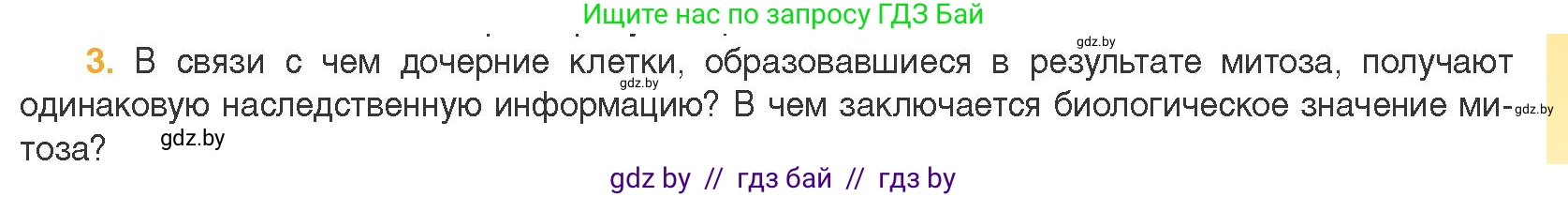 Ищите нас по запросу ГДЗ Бай

gdz.by

3. В связи с чем дочерние клетки, образовавшиеся в результате митоза, получают одинаковую наследственную информацию? В чем заключается биологическое значение митоза?

gdz.by

gdz.by

gdz.by

gdz by // гдз бай // гдз by